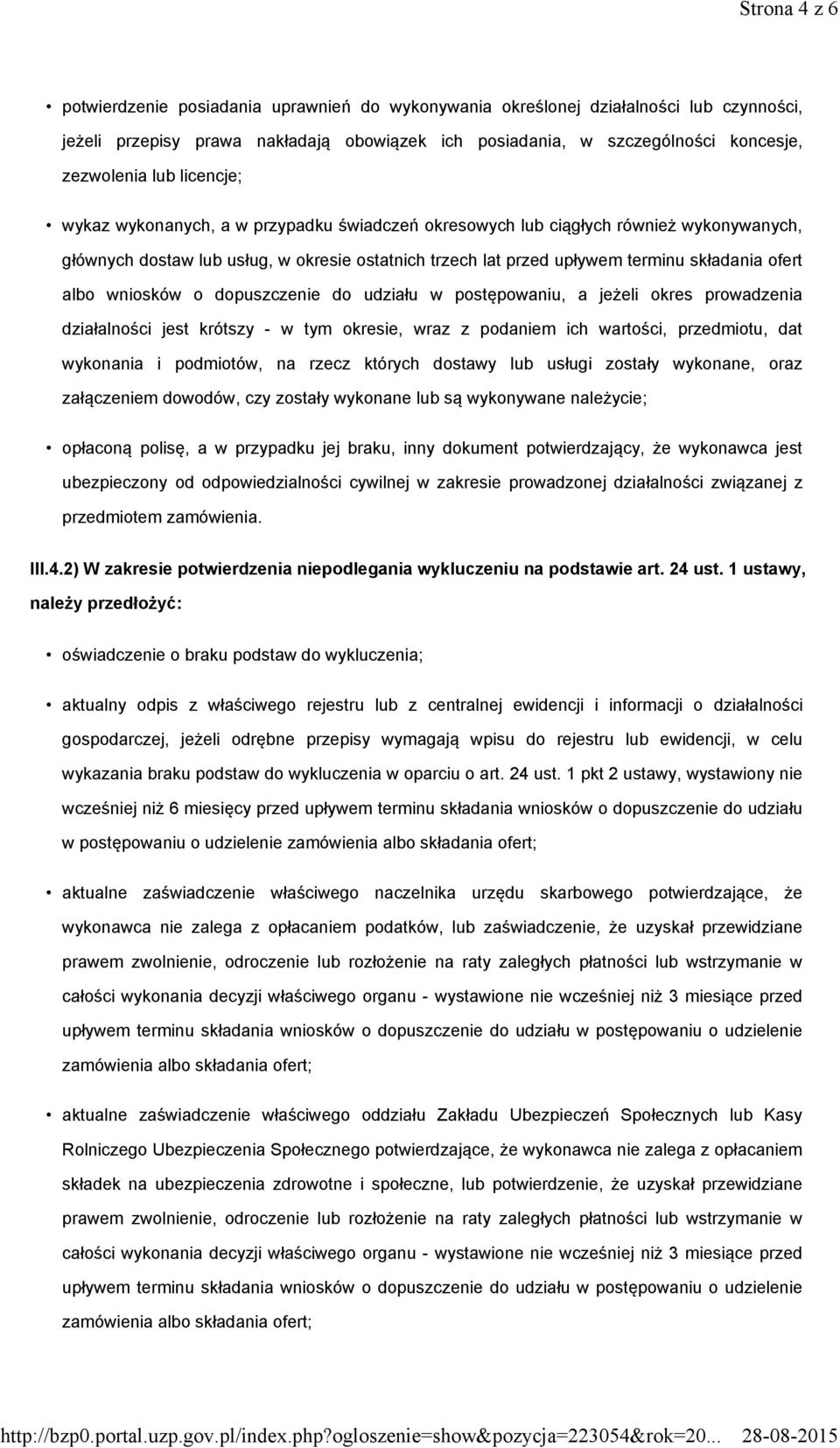 Strona 4 z 6

• potwierdzenie posiadania uprawnień do wykonywania określonej działalności lub czynności, jeżeli przepisy prawa nakładają obowiązek ich posiadania, w szczególności koncesje, zezwolenia lub licencje;

• wykaz wykonanych, a w przypadku świadczeń okresowych lub ciągłych również wykonywanych, głównych dostaw lub usług, w okresie ostatnich trzech lat przed upływem terminu składania ofert albo wniosków o dopuszczenie do udziału w postępowaniu, a jeżeli okres prowadzenia działalności jest krótszy - w tym okresie, wraz z podaniem ich wartości, przedmiotu, dat wykonania i podmiotów, na rzecz których dostawy lub usługi zostały wykonane, oraz załączeniem dowodów, czy zostały wykonane lub są wykonywane należycie;

• opłaconą polisę, a w przypadku jej braku, inny dokument potwierdzający, że wykonawca jest ubezpieczony od odpowiedzialności cywilnej w zakresie prowadzonej działalności związanej z przedmiotem zamówienia.

III.4.2) W zakresie potwierdzenia niepodlegania wykluczeniu na podstawie art. 24 ust. 1 ustawy, należy przedłożyć:

• oświadczenie o braku podstaw do wykluczenia;

• aktualny odpis z właściwego rejestru lub z centralnej ewidencji i informacji o działalności gospodarczej, jeżeli odrębne przepisy wymagają wpisu do rejestru lub ewidencji, w celu wykazania braku podstaw do wykluczenia w oparciu o art. 24 ust. 1 pkt 2 ustawy, wystawiony nie wcześniej niż 6 miesięcy przed upływem terminu składania wniosków o dopuszczenie do udziału w postępowaniu o udzielenie zamówienia albo składania ofert;

• aktualne zaświadczenie właściwego naczelnika urzędu skarbowego potwierdzające, że wykonawca nie zalega z opłacaniem podatków, lub zaświadczenie, że uzyskał przewidziane prawem zwolnienie, odroczenie lub rozłożenie na raty zaległych płatności lub wstrzymanie w całości wykonania decyzji właściwego organu - wystawione nie wcześniej niż 3 miesiące przed upływem terminu składania wniosków o dopuszczenie do udziału w postępowaniu o udzielenie zamówienia albo składania ofert;

• aktualne zaświadczenie właściwego oddziału Zakładu Ubezpieczeń Społecznych lub Kasy Rolniczego Ubezpieczenia Społecznego potwierdzające, że wykonawca nie zalega z opłacaniem składek na ubezpieczenia zdrowotne i społeczne, lub potwierdzenie, że uzyskał przewidziane prawem zwolnienie, odroczenie lub rozłożenie na raty zaległych płatności lub wstrzymanie w całości wykonania decyzji właściwego organu - wystawione nie wcześniej niż 3 miesiące przed upływem terminu składania wniosków o dopuszczenie do udziału w postępowaniu o udzielenie zamówienia albo składania ofert;

http://bzp0.portal.uzp.gov.pl/index.php?ogloszenie=show&pozycja=223054&rok=20... 28-08-2015